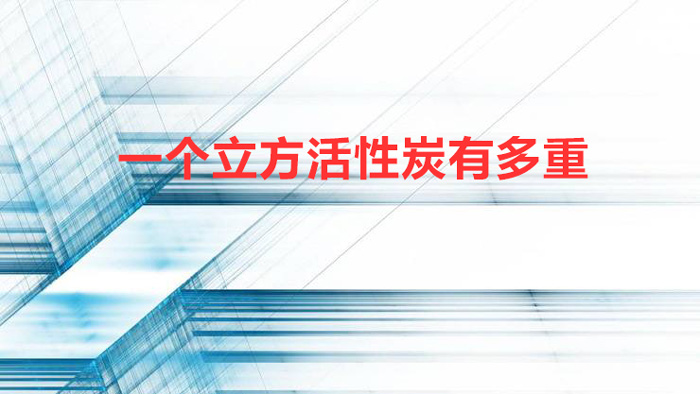 一个立方活性炭有多重